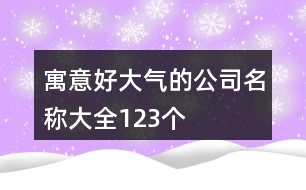 寓意好大气的公司名称大全123个